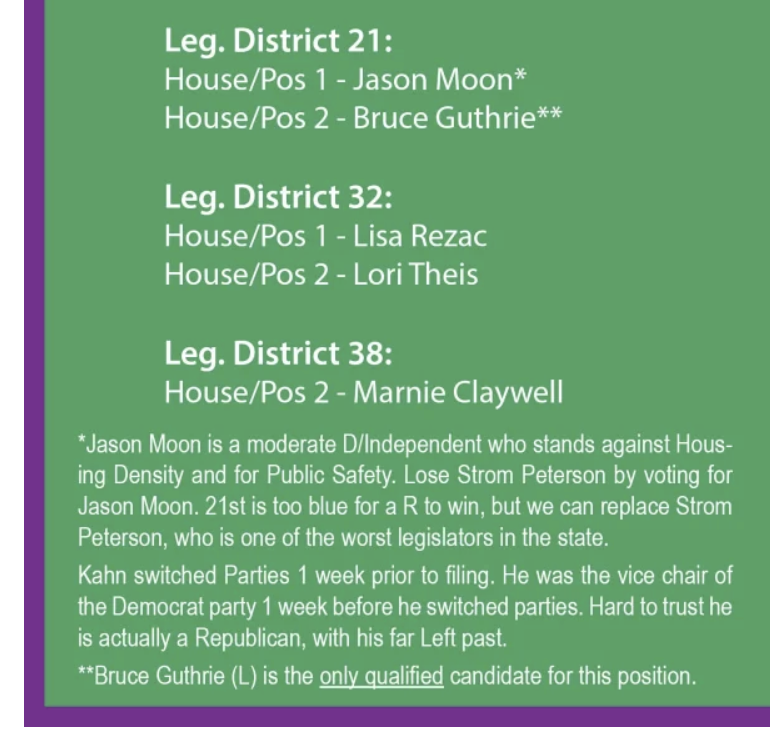 Leg. District 21:
House/Pos 1 - Jason Moon*
House/Pos 2 - Bruce Guthrie**

Leg. District 32:
House/Pos 1 - Lisa Rezac
House/Pos 2 - Lori Theis

Leg. District 38:
House/Pos 2 - Marnie Claywell

*Jason Moon is a moderate D/Independent who stands against Housing Density and for Public Safety. Lose Strom Peterson by voting for Jason Moon. 21st is too blue for a R to win, but we can replace Strom Peterson, who is one of the worst legislators in the state.

Kahn switched Parties 1 week prior to filing. He was the vice chair of the Democrat party 1 week before he switched parties. Hard to trust he is actually a Republican, with his far Left past.

**Bruce Guthrie (L) is the only qualified candidate for this position.